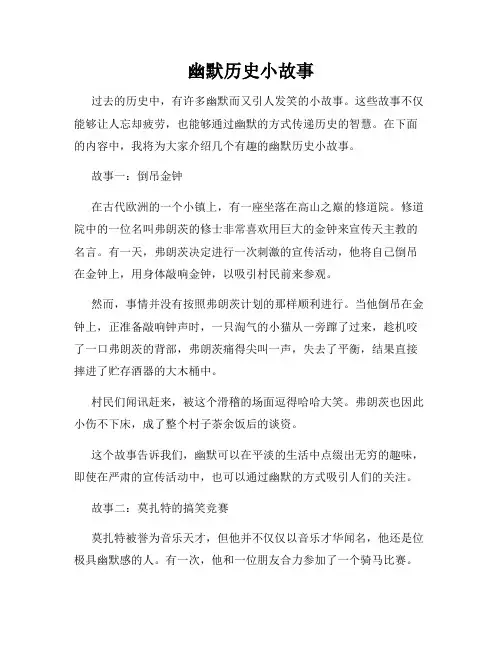 幽默历史小故事

过去的历史中，有许多幽默而又引人发笑的小故事。这些故事不仅能够让人忘却疲劳，也能够通过幽默的方式传递历史的智慧。在下面的内容中，我将为大家介绍几个有趣的幽默历史小故事。

故事一：倒吊金钟

在古代欧洲的一个小镇上，有一座坐落在高山之巅的修道院。修道院中的一位名叫弗朗茨的修士非常喜欢用巨大的金钟来宣传天主教的名言。有一天，弗朗茨决定进行一次刺激的宣传活动，他将自己倒吊在金钟上，用身体敲响金钟，以吸引村民前来参观。

然而，事情并没有按照弗朗茨计划的那样顺利进行。当他倒吊在金钟上，正准备敲响钟声时，一只淘气的小猫从一旁蹿了过来，趁机咬了一口弗朗茨的背部，弗朗茨痛得尖叫一声，失去了平衡，结果直接摔进了贮存酒器的大木桶中。

村民们闻讯赶来，被这个滑稽的场面逗得哈哈大笑。弗朗茨也因此小伤不下床，成了整个村子茶余饭后的谈资。

这个故事告诉我们，幽默可以在平淡的生活中点缀出无穷的趣味，即使在严肃的宣传活动中，也可以通过幽默的方式吸引人们的关注。

故事二：莫扎特的搞笑竞赛

莫扎特被誉为音乐天才，但他并不仅仅以音乐才华闻名，他还是位极具幽默感的人。有一次，他和一位朋友合力参加了一个骑马比赛。